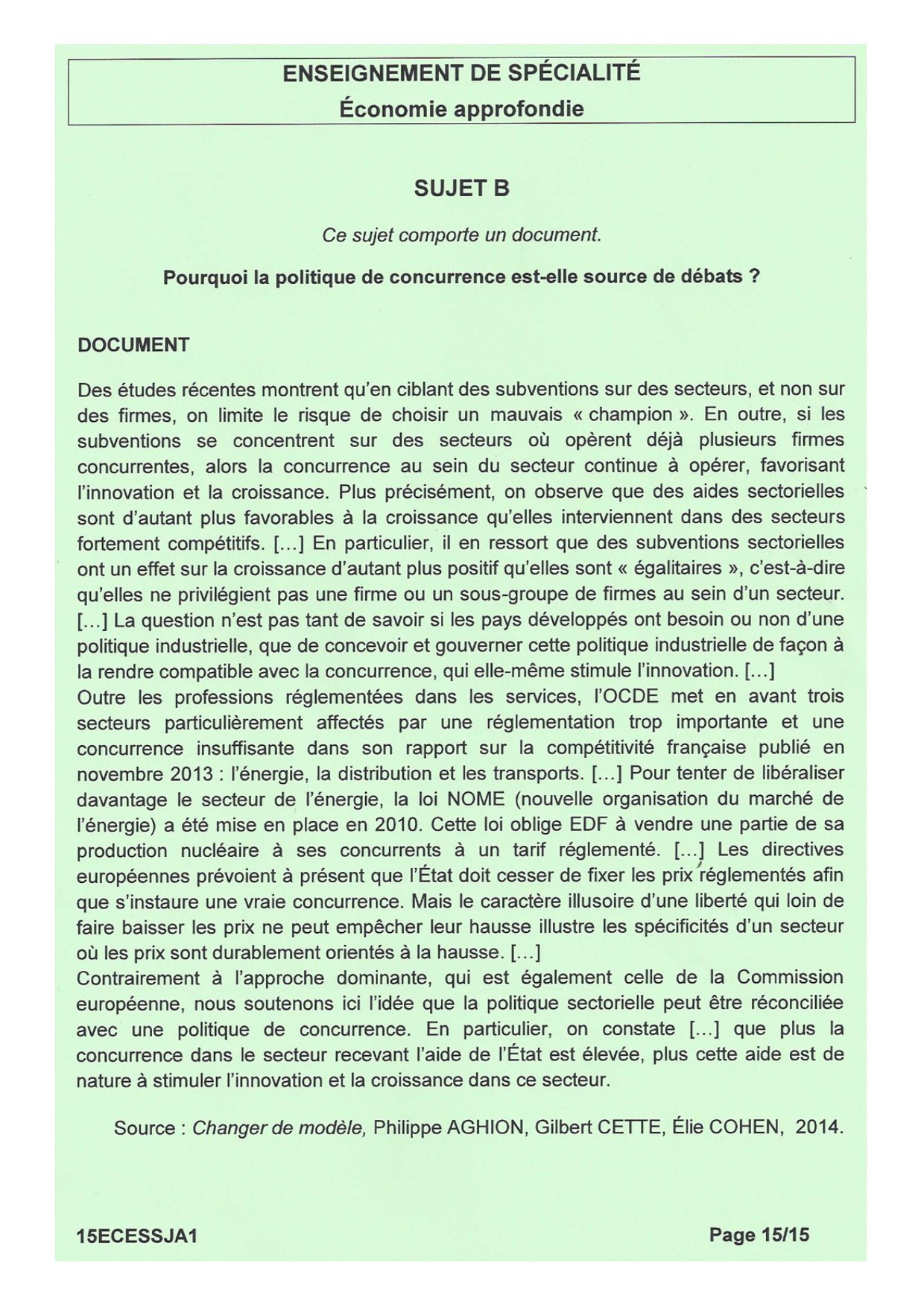 ENSEIGNEMENT DE SPÉCIALITÉ
Économie approfondie

SUJET B

Ce sujet comporte un document.

Pourquoi la politique de concurrence est-elle source de débats ?

DOCUMENT

Des études récentes montrent qu'en ciblant des subventions sur des secteurs, et non sur des firmes, on limite le risque de choisir un mauvais « champion ». En outre, si les subventions se concentrent sur des secteurs où opèrent déjà plusieurs firmes concurrentes, alors la concurrence au sein du secteur continue à opérer, favorisant l'innovation et la croissance. Plus précisément, on observe que des aides sectorielles sont d'autant plus favorables à la croissance qu'elles interviennent dans des secteurs fortement compétitifs. [...] En particulier, il en ressort que des subventions sectorielles ont un effet sur la croissance d'autant plus positif qu'elles sont « égalitaires », c'est-à-dire qu'elles ne privilégient pas une firme ou un sous-groupe de firmes au sein d'un secteur. [...] La question n'est pas tant de savoir si les pays développés ont besoin ou non d'une politique industrielle, que de concevoir et gouverner cette politique industrielle de façon à la rendre compatible avec la concurrence, qui elle-même stimule l'innovation. [...]
Outre les professions réglementées dans les services, l'OCDE met en avant trois secteurs particulièrement affectés par une réglementation trop importante et une concurrence insuffisante dans son rapport sur la compétitivité française publié en novembre 2013 : l'énergie, la distribution et les transports. [...] Pour tenter de libéraliser davantage le secteur de l'énergie, la loi NOME (nouvelle organisation du marché de l'énergie) a été mise en place en 2010. Cette loi oblige EDF à vendre une partie de sa production nucléaire à ses concurrents à un tarif réglementé. [...] Les directives européennes prévoient à présent que l'État doit cesser de fixer les prix réglementés afin que s'instaure une vraie concurrence. Mais le caractère illusoire d'une liberté qui loin de faire baisser les prix ne peut empêcher leur hausse illustre les spécificités d'un secteur où les prix sont durablement orientés à la hausse. [...]
Contrairement à l'approche dominante, qui est également celle de la Commission européenne, nous soutenons ici l'idée que la politique sectorielle peut être réconciliée avec une politique de concurrence. En particulier, on constate [...] que plus la concurrence dans le secteur recevant l'aide de l'État est élevée, plus cette aide est de nature à stimuler l'innovation et la croissance dans ce secteur.

Source : Changer de modèle, Philippe AGHION, Gilbert CETTE, Élie COHEN, 2014.

15ECESSJA1

Page 15/15